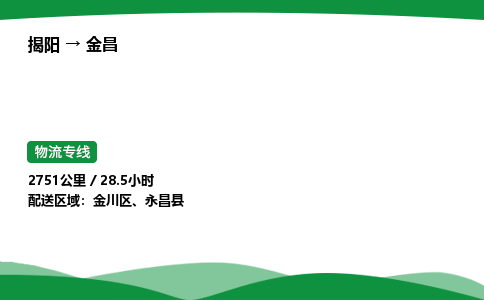 揭阳 → 金昌

物流专线

2751公里 / 28.5小时
配送区域：金川区、永昌县